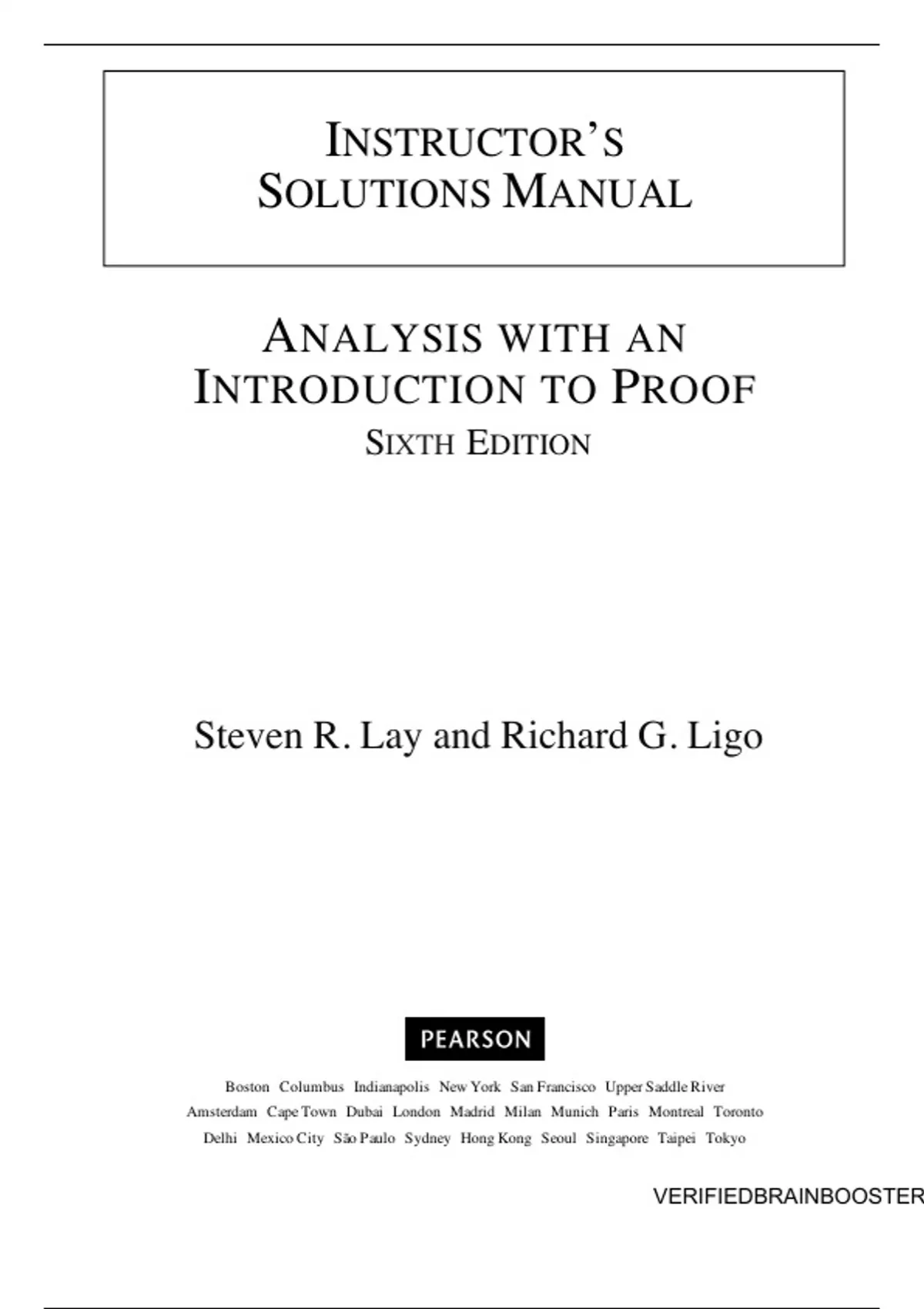 INSTRUCTOR'S SOLUTIONS MANUAL

ANALYSIS WITH AN INTRODUCTION TO PROOF

SIXTH EDITION

Steven R. Lay and Richard G. Ligo

PEARSON

Boston Columbus Indianapolis New York San Francisco Upper Saddle River
Amsterdam Cape Town Dubai London Madrid Milan Munich Paris Montreal Toronto
Delhi Mexico City São Paulo Sydney Hong Kong Seoul Singapore Taipei Tokyo

VERIFIEDBRAINBOOSTER